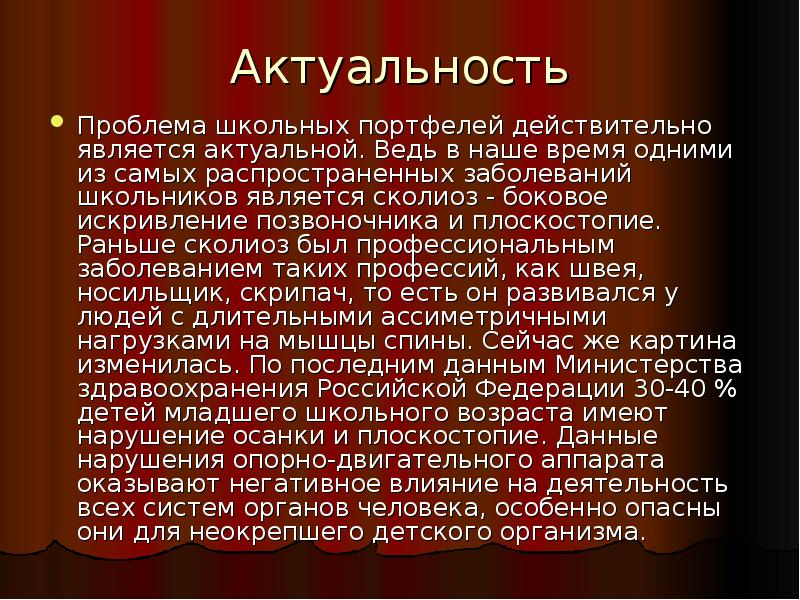 Актуальность

Проблема школьных портфелей действительно является актуальной. Ведь в наше время одними из самых распространенных заболеваний школьников является сколиоз - боковое искривление позвоночника и плоскостопие. Раньше сколиоз был профессиональным заболеванием таких профессий, как швея, носильщик, скрипач, то есть он развивался у людей с длительными ассиметричными нагрузками на мышцы спины. Сейчас же картина изменилась. По последним данным Министерства здравоохранения Российской Федерации 30-40 % детей младшего школьного возраста имеют нарушение осанки и плоскостопие. Данные нарушения опорно-двигательного аппарата оказывают негативное влияние на деятельность всех систем органов человека, особенно опасны они для неокрепшего детского организма.